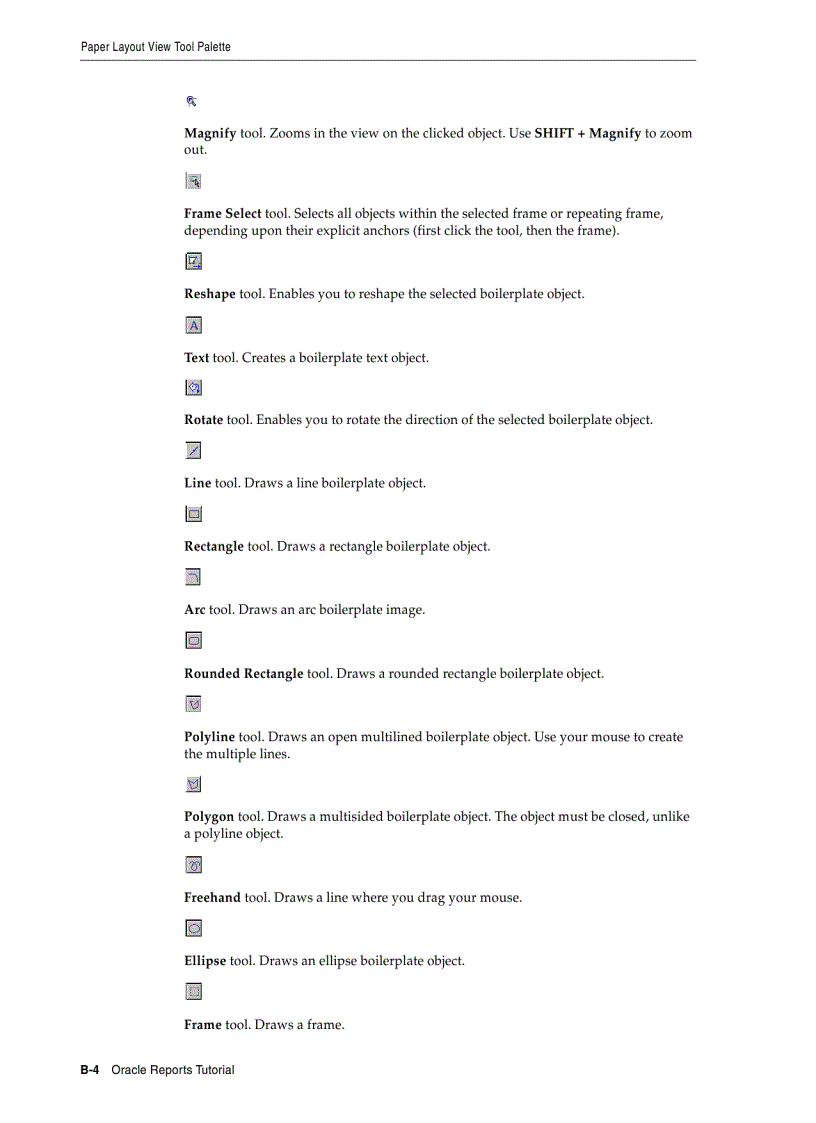 Paper Layout View Tool Palette

Magnify tool. Zooms in the view on the clicked object. Use SHIFT + Magnify to zoom out.

Frame Select tool. Selects all objects within the selected frame or repeating frame, depending upon their explicit anchors (first click the tool, then the frame).

Reshape tool. Enables you to reshape the selected boilerplate object.

A

Text tool. Creates a boilerplate text object.

Rotate tool. Enables you to rotate the direction of the selected boilerplate object.

Line tool. Draws a line boilerplate object.

Rectangle tool. Draws a rectangle boilerplate object.

Arc tool. Draws an arc boilerplate image.

Rounded Rectangle tool. Draws a rounded rectangle boilerplate object.

Polyline tool. Draws an open multilined boilerplate object. Use your mouse to create the multiple lines.

Polygon tool. Draws a multisided boilerplate object. The object must be closed, unlike a polyline object.

Freehand tool. Draws a line where you drag your mouse.

Ellipse tool. Draws an ellipse boilerplate object.

Frame tool. Draws a frame.

B-4 Oracle Reports Tutorial